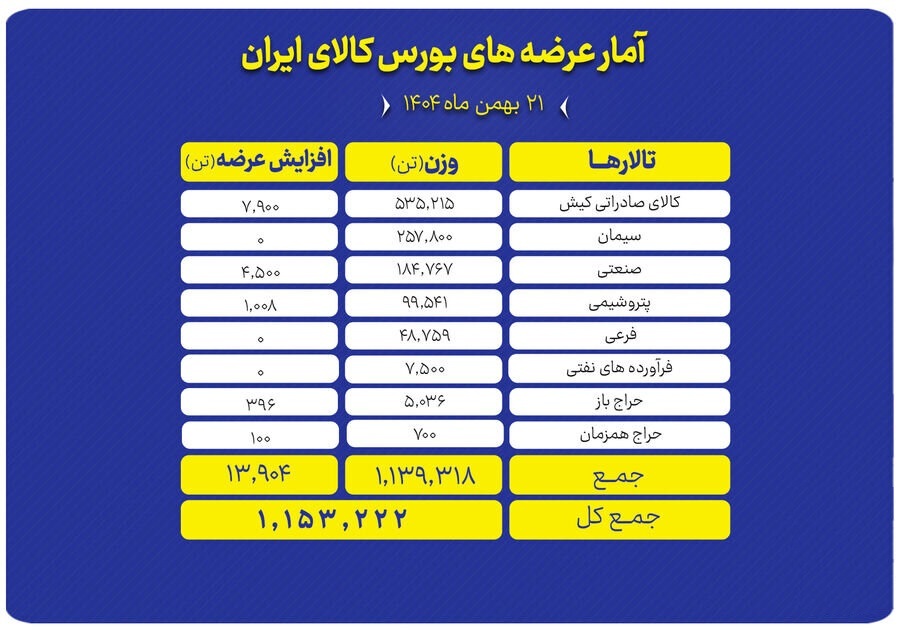 آمار عرضه های بورس کالای ایران

۲۱ بهمن ماه ۱۴۰۴

| تالارها | وزن(تن) | افزایش عرضه(تن) |
|---|---|---|
| کالای صادراتی کیش | ۵۳۵,۲۱۵ | ۷,۹۰۰ |
| سیمان | ۲۵۷,۸۰۰ | ۰ |
| صنعتی | ۱۸۴,۷۶۷ | ۴,۵۰۰ |
| پتروشیمی | ۹۹,۵۴۱ | ۱,۰۰۸ |
| فرعی | ۴۸,۷۵۹ | ۰ |
| فرآورده های نفتی | ۷,۵۰۰ | ۰ |
| حراج باز | ۵,۰۳۶ | ۳۹۶ |
| حراج همزمان | ۷۰۰ | ۱۰۰ |
| جمع | ۱,۱۳۹,۳۱۸ | ۱۳,۹۰۴ |
| جمع کل | ۱,۱۵۳,۲۲۲ | |